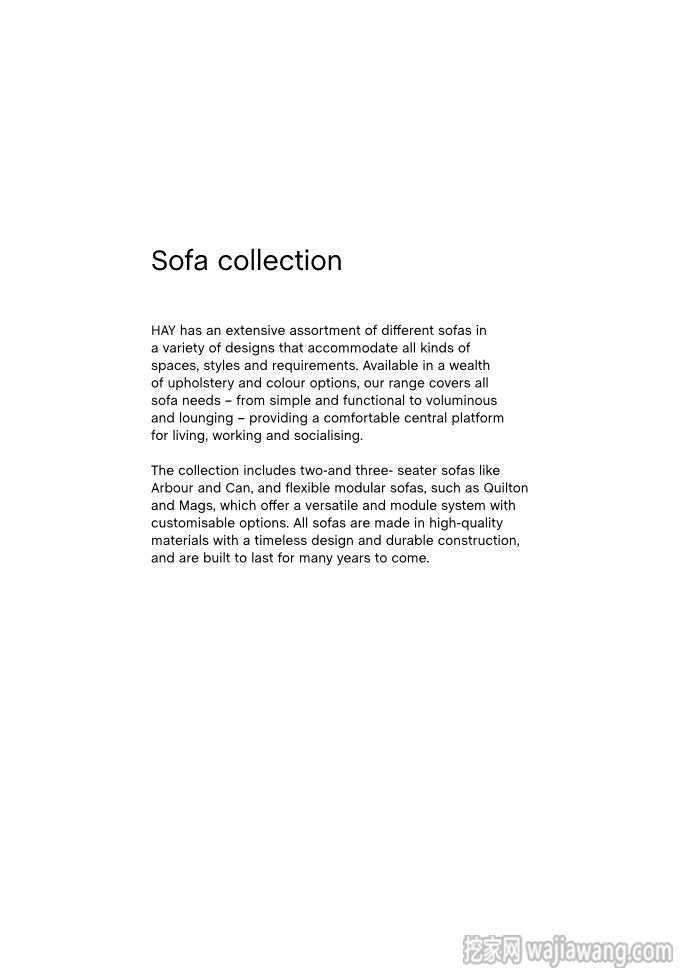 Sofa collection

HAY has an extensive assortment of different sofas in a variety of designs that accommodate all kinds of spaces, styles and requirements. Available in a wealth of upholstery and colour options, our range covers all sofa needs – from simple and functional to voluminous and lounging – providing a comfortable central platform for living, working and socialising.

The collection includes two-and three- seater sofas like Arbour and Can, and flexible modular sofas, such as Quilton and Mags, which offer a versatile and module system with customisable options. All sofas are made in high-quality materials with a timeless design and durable construction, and are built to last for many years to come.

挖家网 wajiawang.com